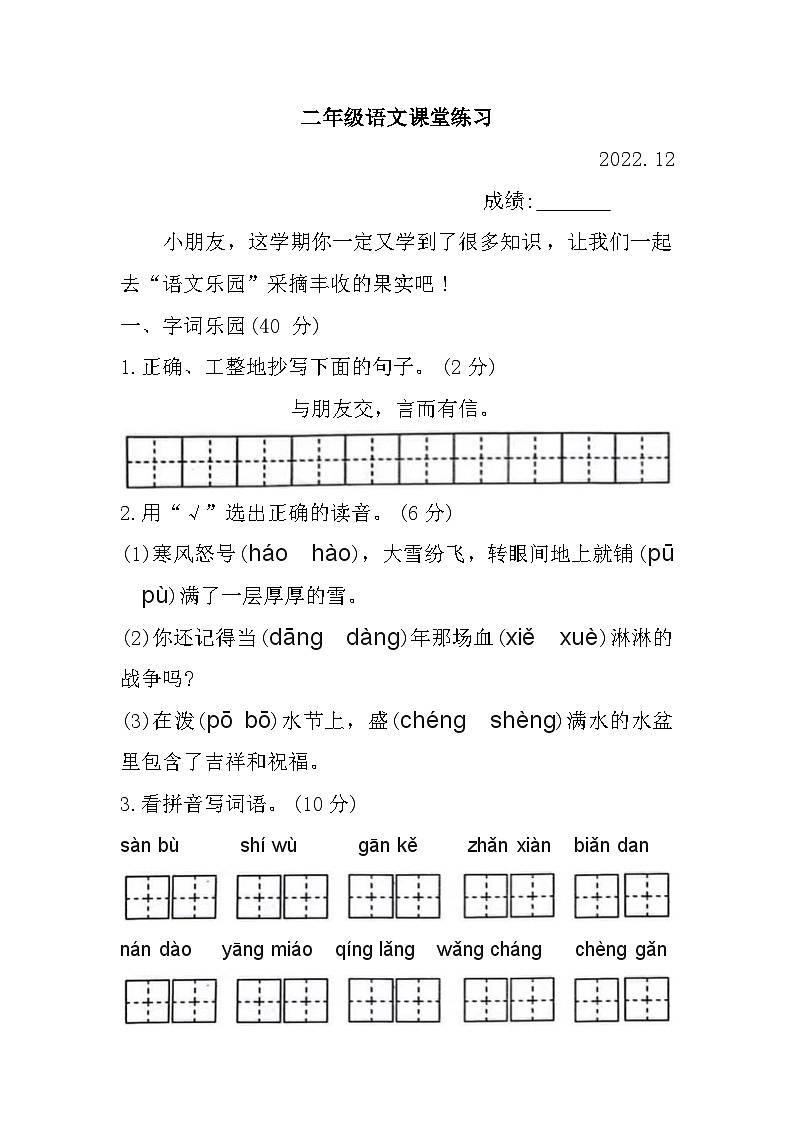 二年级语文课堂练习

2022.12

成绩:________

小朋友，这学期你一定又学到了很多知识，让我们一起去“语文乐园”采摘丰收的果实吧！

一、字词乐园(40 分)

1.正确、工整地抄写下面的句子。(2 分)

与朋友交，言而有信。

2.用“√”选出正确的读音。(6 分)

(1)寒风怒号(háo hào)，大雪纷飞，转眼间地上就铺(pū pù)满了一层厚厚的雪。

(2)你还记得当(dāng dàng)年那场血(xiě xuè)淋淋的战争吗?

(3)在泼(pō bō)水节上，盛(chéng shèng)满水的水盆里包含了吉祥和祝福。

3.看拼音写词语。(10 分)

sàn bù shí wù gān kě zhǎn xiàn biǎn dan

nán dào yāng miáo qíng lǎng wǎng cháng chèng gǎn